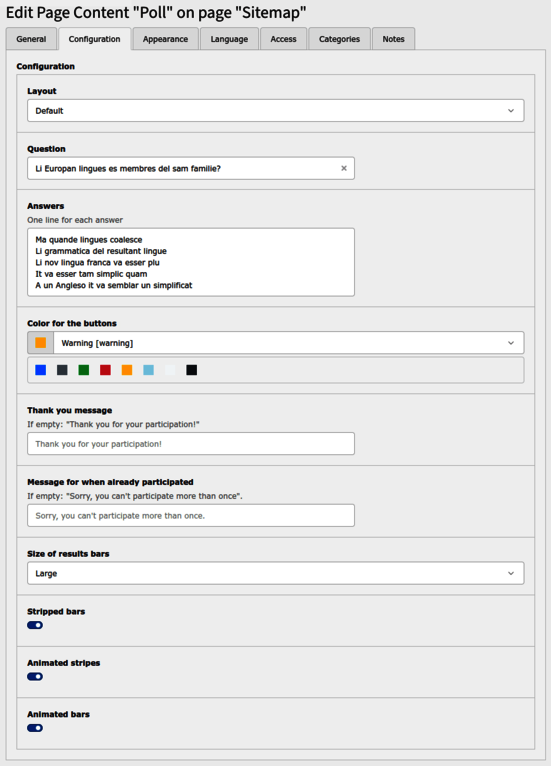 Edit Page Content "Poll" on page "Sitemap"

General
Configuration
Appearance
Language
Access
Categories
Notes

Configuration

Layout
Default

Question
Li Europan lingues es membres del sam familie?

Answers
One line for each answer
Ma quande lingues coalesce
Li grammatica del resultant lingue
Li nov lingua franca va esser plu
It va esser tam simplic quam
A un Angleso it va semblar un simplificat

Color for the buttons
Warning [warning]

Thank you message
If empty: "Thank you for your participation!"
Thank you for your participation!

Message for when already participated
If empty: "Sorry, you can't participate more than once".
Sorry, you can't participate more than once.

Size of results bars
Large

Stripped bars

Animated stripes

Animated bars